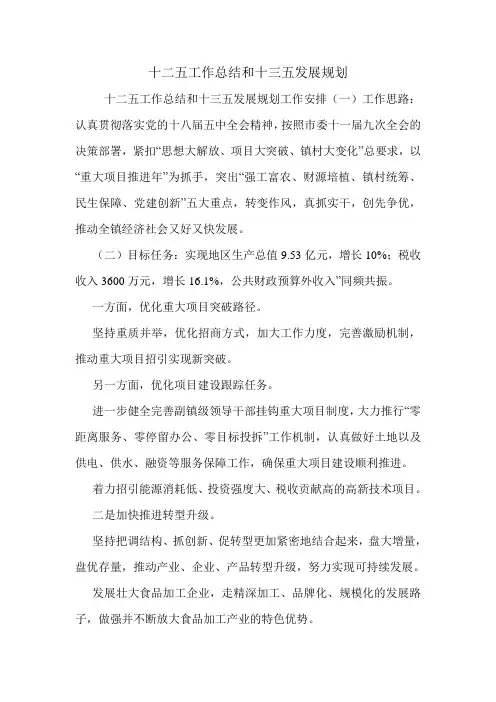 十二五工作总结和十三五发展规划

十二五工作总结和十三五发展规划工作安排（一）工作思路：认真贯彻落实党的十八届五中全会精神，按照市委十一届九次全会的决策部署，紧扣“思想大解放、项目大突破、镇村大变化”总要求，以“重大项目推进年”为抓手，突出“强工富农、财源培植、镇村统筹、民生保障、党建创新”五大重点，转变作风，真抓实干，创先争优，推动全镇经济社会又好又快发展。

（二）目标任务：实现地区生产总值 9.53 亿元，增长 10%；税收收入 3600 万元，增长 16.1%，公共财政预算外收入”同频共振。

一方面，优化重大项目突破路径。

坚持重质并举，优化招商方式，加大工作力度，完善激励机制，推动重大项目招引实现新突破。

另一方面，优化项目建设跟踪任务。

进一步健全完善副镇级领导干部挂钩重大项目制度，大力推行“零距离服务、零停留办公、零目标投拆”工作机制，认真做好土地以及供电、供水、融资等服务保障工作，确保重大项目建设顺利推进。

着力招引能源消耗低、投资强度大、税收贡献高的高新技术项目。

二是加快推进转型升级。

坚持把调结构、抓创新、促转型更加紧密地结合起来，盘大增量，盘优存量，推动产业、企业、产品转型升级，努力实现可持续发展。

发展壮大食品加工企业，走精深加工、品牌化、规模化的发展路子，做强并不断放大食品加工产业的特色优势。